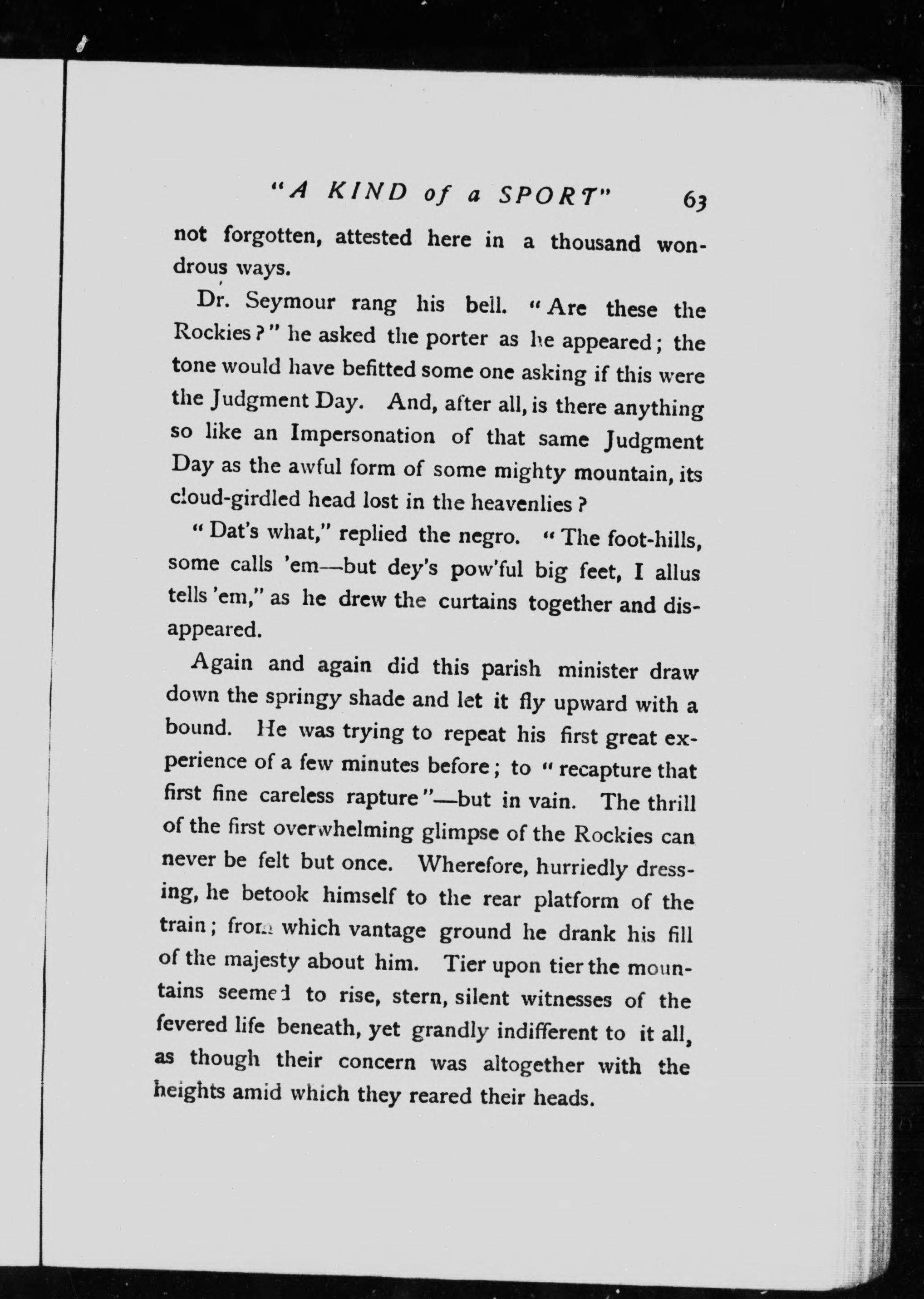 "A KIND of a SPORT" 63

not forgotten, attested here in a thousand wondrous ways.

Dr. Seymour rang his bell. "Are these the Rockies?" he asked the porter as he appeared; the tone would have befitted some one asking if this were the Judgment Day. And, after all, is there anything so like an Impersonation of that same Judgment Day as the awful form of some mighty mountain, its cloud-girdled head lost in the heavenlies?

"Dat's what," replied the negro. "The foot-hills, some calls 'em—but dey's pow'ful big feet, I allus tells 'em," as he drew the curtains together and disappeared.

Again and again did this parish minister draw down the springy shade and let it fly upward with a bound. He was trying to repeat his first great experience of a few minutes before; to "recapture that first fine careless rapture"—but in vain. The thrill of the first overwhelming glimpse of the Rockies can never be felt but once. Wherefore, hurriedly dressing, he betook himself to the rear platform of the train; from which vantage ground he drank his fill of the majesty about him. Tier upon tier the mountains seemed to rise, stern, silent witnesses of the fevered life beneath, yet grandly indifferent to it all, as though their concern was altogether with the heights amid which they reared their heads.